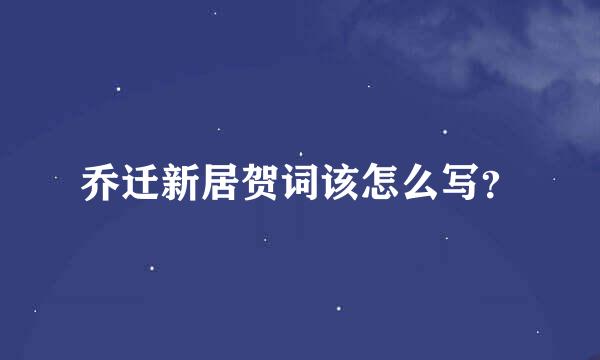 乔迁新居贺词该怎么写?